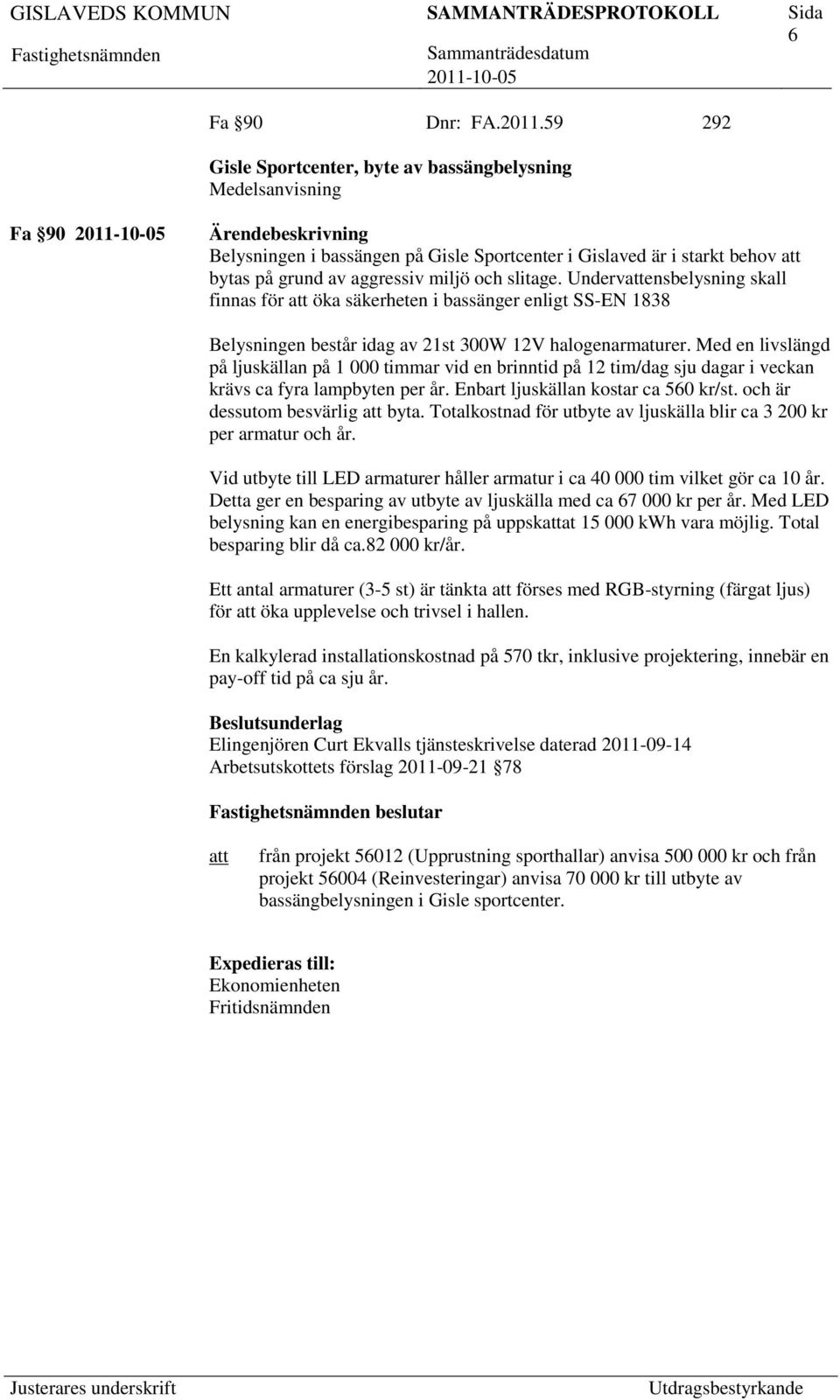 GISLAVEDS KOMMUN SAMMANTRÄDESPROTOKOLL Sida 6

Fastighetsnämnden Sammanträdesdatum 2011-10-05

Fa §90 Dnr: FA.2011.59 292

Gisle Sportcenter, byte av bassängbelysning
Medelsanvisning

Fa §90 2011-10-05

Ärendebeskrivning
Belysningen i bassängen på Gisle Sportcenter i Gislaved är i starkt behov att bytas på grund av aggressiv miljö och slitage. Undervattensbelysning skall finnas för att öka säkerheten i bassänger enligt SS-EN 1838

Belysningen består idag av 21st 300W 12V halogenarmaturer. Med en livslängd på ljuskällan på 1 000 timmar vid en brinntid på 12 tim/dag sju dagar i veckan krävs ca fyra lampbyten per år. Enbart ljuskällan kostar ca 560 kr/st. och är dessutom besvärlig att byta. Totalkostnad för utbyte av ljuskälla blir ca 3 200 kr per armatur och år.

Vid utbyte till LED armaturer håller armatur i ca 40 000 tim vilket gör ca 10 år. Detta ger en besparing av utbyte av ljuskälla med ca 67 000 kr per år. Med LED belysning kan en energibesparing på uppskattat 15 000 kWh vara möjlig. Total besparing blir då ca.82 000 kr/år.

Ett antal armaturer (3-5 st) är tänkta att förses med RGB-styrning (färgat ljus) för att öka upplevelse och trivsel i hallen.

En kalkylerad installationskostnad på 570 tkr, inklusive projektering, innebär en pay-off tid på ca sju år.

Beslutsunderlag
Elingenjören Curt Ekvalls tjänsteskrivelse daterad 2011-09-14
Arbetsutskottets förslag 2011-09-21 §78

Fastighetsnämnden beslutar

att från projekt 56012 (Upprustning sporthallar) anvisa 500 000 kr och från projekt 56004 (Reinvesteringar) anvisa 70 000 kr till utbyte av bassängbelysningen i Gisle sportcenter.

Expedieras till:
Ekonomienheten
Fritidsnämnden

Justerares underskrift Utdragsbestyrkande